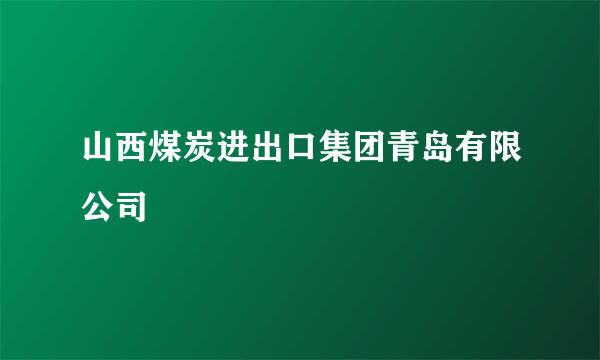 山西煤炭进出口集团青岛有限公司